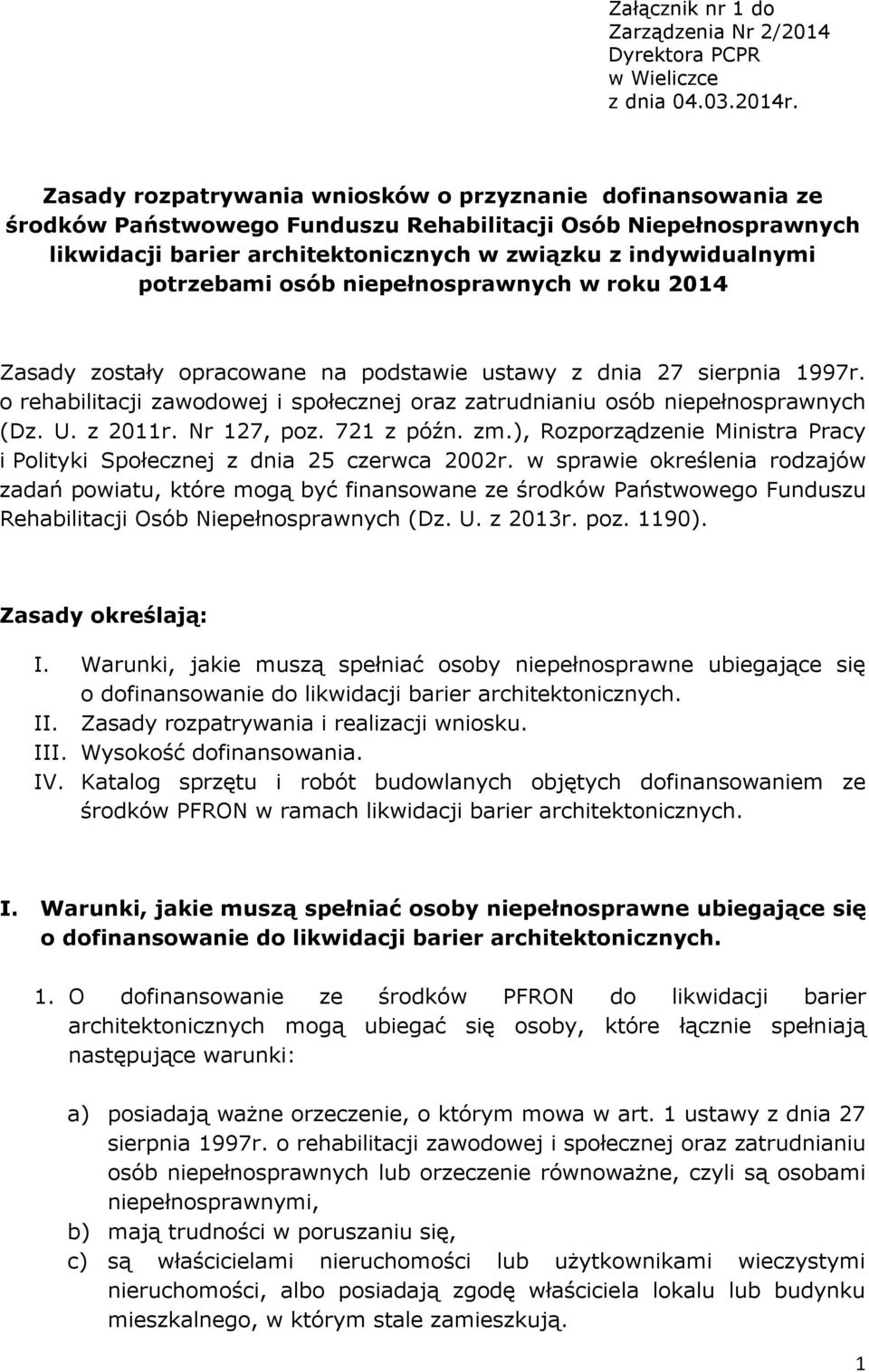 Załącznik nr 1 do
Zarządzenia Nr 2/2014
Dyrektora PCPR
w Wieliczce
z dnia 04.03.2014r.

Zasady rozpatrywania wniosków o przyznanie dofinansowania ze środków Państwowego Funduszu Rehabilitacji Osób Niepełnosprawnych likwidacji barier architektonicznych w związku z indywidualnymi potrzebami osób niepełnosprawnych w roku 2014

Zasady zostały opracowane na podstawie ustawy z dnia 27 sierpnia 1997r. o rehabilitacji zawodowej i społecznej oraz zatrudnianiu osób niepełnosprawnych (Dz. U. z 2011r. Nr 127, poz. 721 z późn. zm.), Rozporządzenie Ministra Pracy i Polityki Społecznej z dnia 25 czerwca 2002r. w sprawie określenia rodzajów zadań powiatu, które mogą być finansowane ze środków Państwowego Funduszu Rehabilitacji Osób Niepełnosprawnych (Dz. U. z 2013r. poz. 1190).

Zasady określają:

I. Warunki, jakie muszą spełniać osoby niepełnosprawne ubiegające się o dofinansowanie do likwidacji barier architektonicznych.
II. Zasady rozpatrywania i realizacji wniosku.
III. Wysokość dofinansowania.
IV. Katalog sprzętu i robót budowlanych objętych dofinansowaniem ze środków PFRON w ramach likwidacji barier architektonicznych.

I. Warunki, jakie muszą spełniać osoby niepełnosprawne ubiegające się o dofinansowanie do likwidacji barier architektonicznych.

1. O dofinansowanie ze środków PFRON do likwidacji barier architektonicznych mogą ubiegać się osoby, które łącznie spełniają następujące warunki:

a) posiadają ważne orzeczenie, o którym mowa w art. 1 ustawy z dnia 27 sierpnia 1997r. o rehabilitacji zawodowej i społecznej oraz zatrudnianiu osób niepełnosprawnych lub orzeczenie równoważne, czyli są osobami niepełnosprawnymi,
b) mają trudności w poruszaniu się,
c) są właścicielami nieruchomości lub użytkownikami wieczystymi nieruchomości, albo posiadają zgodę właściciela lokalu lub budynku mieszkalnego, w którym stale zamieszkują.

1